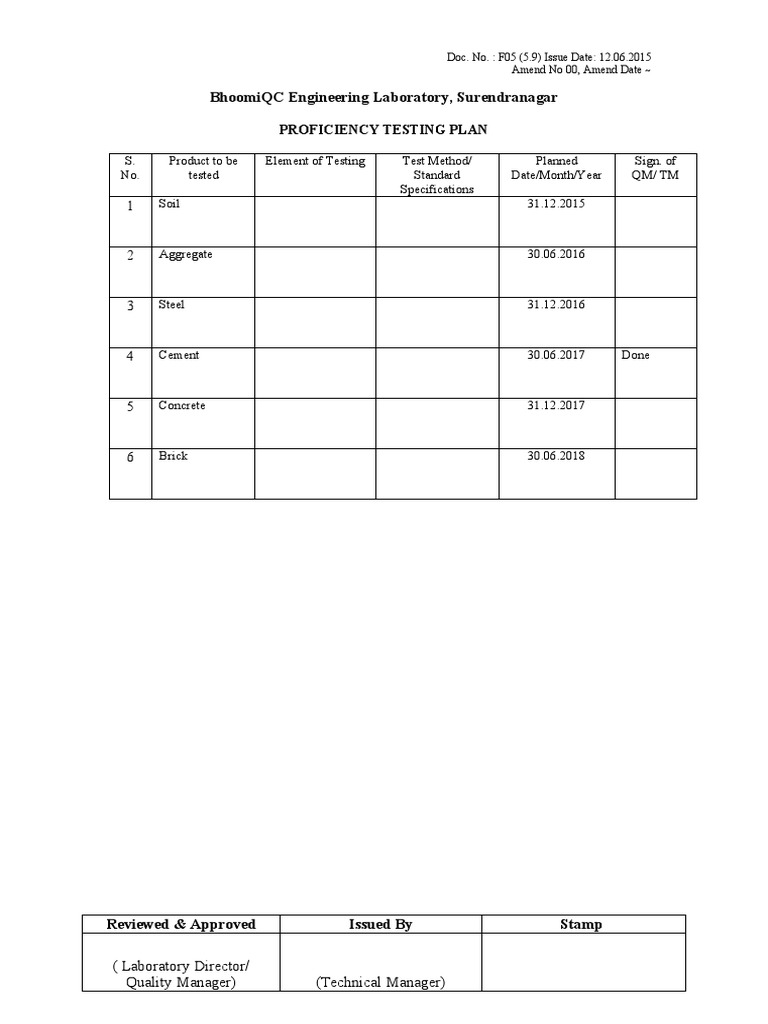 Doc. No. : F05 (5.9) Issue Date: 12.06.2015
Amend No 00, Amend Date ~

BhoomiQC Engineering Laboratory, Surendranagar

PROFICIENCY TESTING PLAN

| S. No. | Product to be tested | Element of Testing | Test Method/ Standard Specifications | Planned Date/Month/Year | Sign. of QM/ TM |
|---|---|---|---|---|---|
| 1 | Soil | | | 31.12.2015 | |
| 2 | Aggregate | | | 30.06.2016 | |
| 3 | Steel | | | 31.12.2016 | |
| 4 | Cement | | | 30.06.2017 | Done |
| 5 | Concrete | | | 31.12.2017 | |
| 6 | Brick | | | 30.06.2018 | |

| Reviewed & Approved | Issued By | Stamp |
|---|---|---|
| ( Laboratory Director/ Quality Manager) | (Technical Manager) | |